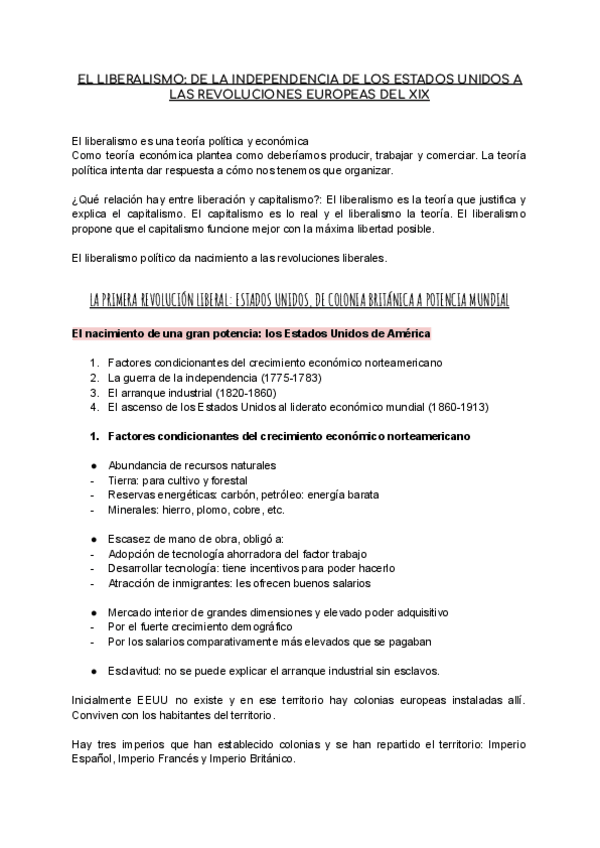 EL LIBERALISMO: DE LA INDEPENDENCIA DE LOS ESTADOS UNIDOS A LAS REVOLUCIONES EUROPEAS DEL XIX

El liberalismo es una teoría política y económica
Como teoría económica plantea como deberíamos producir, trabajar y comerciar. La teoría política intenta dar respuesta a cómo nos tenemos que organizar.

¿Qué relación hay entre liberación y capitalismo?: El liberalismo es la teoría que justifica y explica el capitalismo. El capitalismo es lo real y el liberalismo la teoría. El liberalismo propone que el capitalismo funcione mejor con la máxima libertad posible.

El liberalismo político da nacimiento a las revoluciones liberales.

LA PRIMERA REVOLUCIÓN LIBERAL: ESTADOS UNIDOS, DE COLONIA BRITÁNICA A POTENCIA MUNDIAL

El nacimiento de una gran potencia: los Estados Unidos de América

1. Factores condicionantes del crecimiento económico norteamericano
2. La guerra de la independencia (1775-1783)
3. El arranque industrial (1820-1860)
4. El ascenso de los Estados Unidos al liderato económico mundial (1860-1913)

1. Factores condicionantes del crecimiento económico norteamericano

● Abundancia de recursos naturales
- Tierra: para cultivo y forestal
- Reservas energéticas: carbón, petróleo: energía barata
- Minerales: hierro, plomo, cobre, etc.

● Escasez de mano de obra, obligó a:
- Adopción de tecnología ahorradora del factor trabajo
- Desarrollar tecnología: tiene incentivos para poder hacerlo
- Atracción de inmigrantes: les ofrecen buenos salarios

● Mercado interior de grandes dimensiones y elevado poder adquisitivo
- Por el fuerte crecimiento demográfico
- Por los salarios comparativamente más elevados que se pagaban

● Esclavitud: no se puede explicar el arranque industrial sin esclavos.

Inicialmente EEUU no existe y en ese territorio hay colonias europeas instaladas allí. Conviven con los habitantes del territorio.

Hay tres imperios que han establecido colonias y se han repartido el territorio: Imperio Español, Imperio Francés y Imperio Británico.